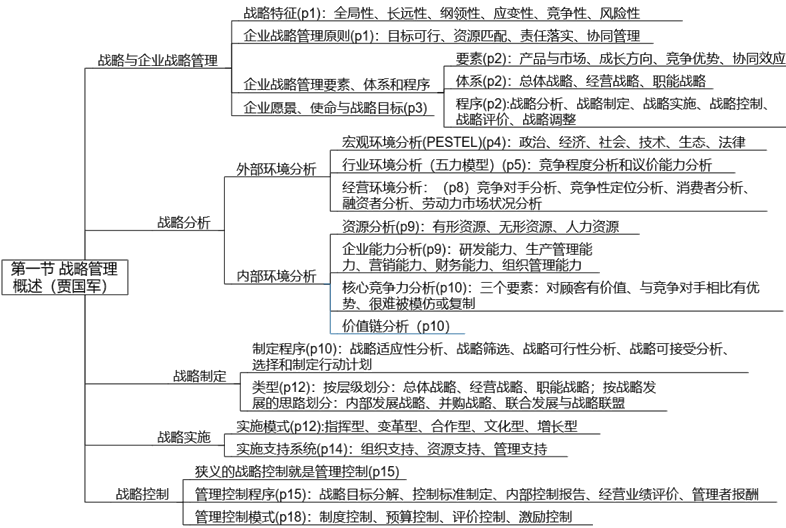 第一节 战略管理概述（贾国军）

战略与企业战略管理

战略特征(p1)：全局性、长远性、纲领性、应变性、竞争性、风险性

企业战略管理原则(p1)：目标可行、资源匹配、责任落实、协同管理

企业战略管理要素、体系和程序

要素(p2)：产品与市场、成长方向、竞争优势、协同效应

体系(p2)：总体战略、经营战略、职能战略

程序(p2):战略分析、战略制定、战略实施、战略控制、战略评价、战略调整

企业愿景、使命与战略目标(p3)

战略分析

外部环境分析

宏观环境分析(PESTEL)(p4)：政治、经济、社会、技术、生态、法律

行业环境分析（五力模型）(p5)：竞争程度分析和议价能力分析

经营环境分析：（p8）竞争对手分析、竞争性定位分析、消费者分析、融资者分析、劳动力市场状况分析

内部环境分析

资源分析(p9)：有形资源、无形资源、人力资源

企业能力分析(p9)：研发能力、生产管理能力、营销能力、财务能力、组织管理能力

核心竞争力分析(p10)：三个要素：对顾客有价值、与竞争对手相比有优势、很难被模仿或复制

价值链分析（p10）

战略制定

制定程序(p10)：战略适应性分析、战略筛选、战略可行性分析、战略可接受分析、选择和制定行动计划

类型(p12)：按层级划分：总体战略、经营战略、职能战略；按战略发展的思路划分：内部发展战略、并购战略、联合发展与战略联盟

战略实施

实施模式(p12):指挥型、变革型、合作型、文化型、增长型

实施支持系统(p14)：组织支持、资源支持、管理支持

战略控制

狭义的战略控制就是管理控制(p15)

管理控制程序(p15)：战略目标分解、控制标准制定、内部控制报告、经营业绩评价、管理者报酬

管理控制模式(p18)：制度控制、预算控制、评价控制、激励控制